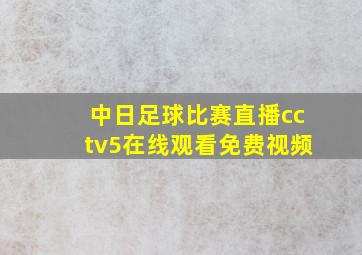 中日足球比赛直播cctv5在线观看免费视频